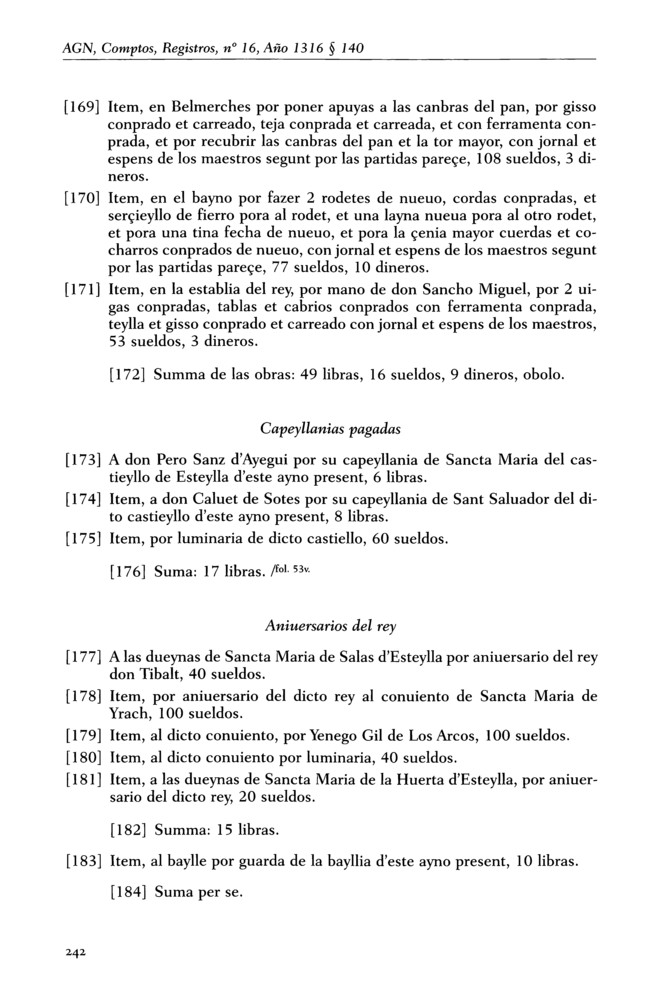 AGN, Comptos, Registros, nº 16, Año 1316 § 140

[169] Item, en Belmerches por poner apuyas a las canbras del pan, por gisso conprado et carreado, teja conprada et carreada, et con ferramenta conprada, et por recubrir las canbras del pan et la tor mayor, con jornal et espens de los maestros segunt por las partidas pareçe, 108 sueldos, 3 dineros.

[170] Item, en el bayno por fazer 2 rodetes de nueuo, cordas conpradas, et serçieyllo de fierro pora al rodet, et una layna nueua pora al otro rodet, et pora una tina fecha de nueuo, et pora la çenia mayor cuerdas et cocharros conprados de nueuo, con jornal et espens de los maestros segunt por las partidas pareçe, 77 sueldos, 10 dineros.

[171] Item, en la establia del rey, por mano de don Sancho Miguel, por 2 uigas conpradas, tablas et cabrios conprados con ferramenta conprada, teylla et gisso conprado et carreado con jornal et espens de los maestros, 53 sueldos, 3 dineros.

[172] Summa de las obras: 49 libras, 16 sueldos, 9 dineros, obolo.

Capeyllanias pagadas

[173] A don Pero Sanz d'Ayegui por su capeyllania de Sancta Maria del castieyllo de Esteylla d'este ayno present, 6 libras.

[174] Item, a don Caluet de Sotes por su capeyllania de Sant Saluador del dito castieyllo d'este ayno present, 8 libras.

[175] Item, por luminaria de dicto castiello, 60 sueldos.

[176] Suma: 17 libras. /fol. 53v.

Aniuersarios del rey

[177] A las dueynas de Sancta Maria de Salas d'Esteylla por aniuersario del rey don Tibalt, 40 sueldos.

[178] Item, por aniuersario del dicto rey al conuiento de Sancta Maria de Yrach, 100 sueldos.

[179] Item, al dicto conuiento, por Yenego Gil de Los Arcos, 100 sueldos.

[180] Item, al dicto conuiento por luminaria, 40 sueldos.

[181] Item, a las dueynas de Sancta Maria de la Huerta d'Esteylla, por aniuersario del dicto rey, 20 sueldos.

[182] Summa: 15 libras.

[183] Item, al baylle por guarda de la bayllia d'este ayno present, 10 libras.

[184] Suma per se.

242